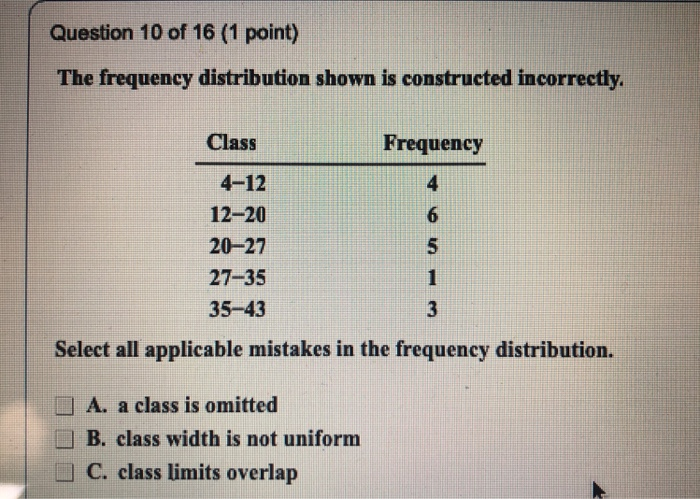 Question 10 of 16 (1 point)

The frequency distribution shown is constructed incorrectly.

| Class | Frequency |
|---|---|
| 4–12 | 4 |
| 12–20 | 6 |
| 20–27 | 5 |
| 27–35 | 1 |
| 35–43 | 3 |

Select all applicable mistakes in the frequency distribution.

A. a class is omitted
B. class width is not uniform
C. class limits overlap